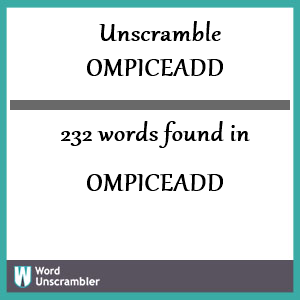 Unscramble
OMPICEADD

232 words found in

OMPICEADD

W Word Unscrambler